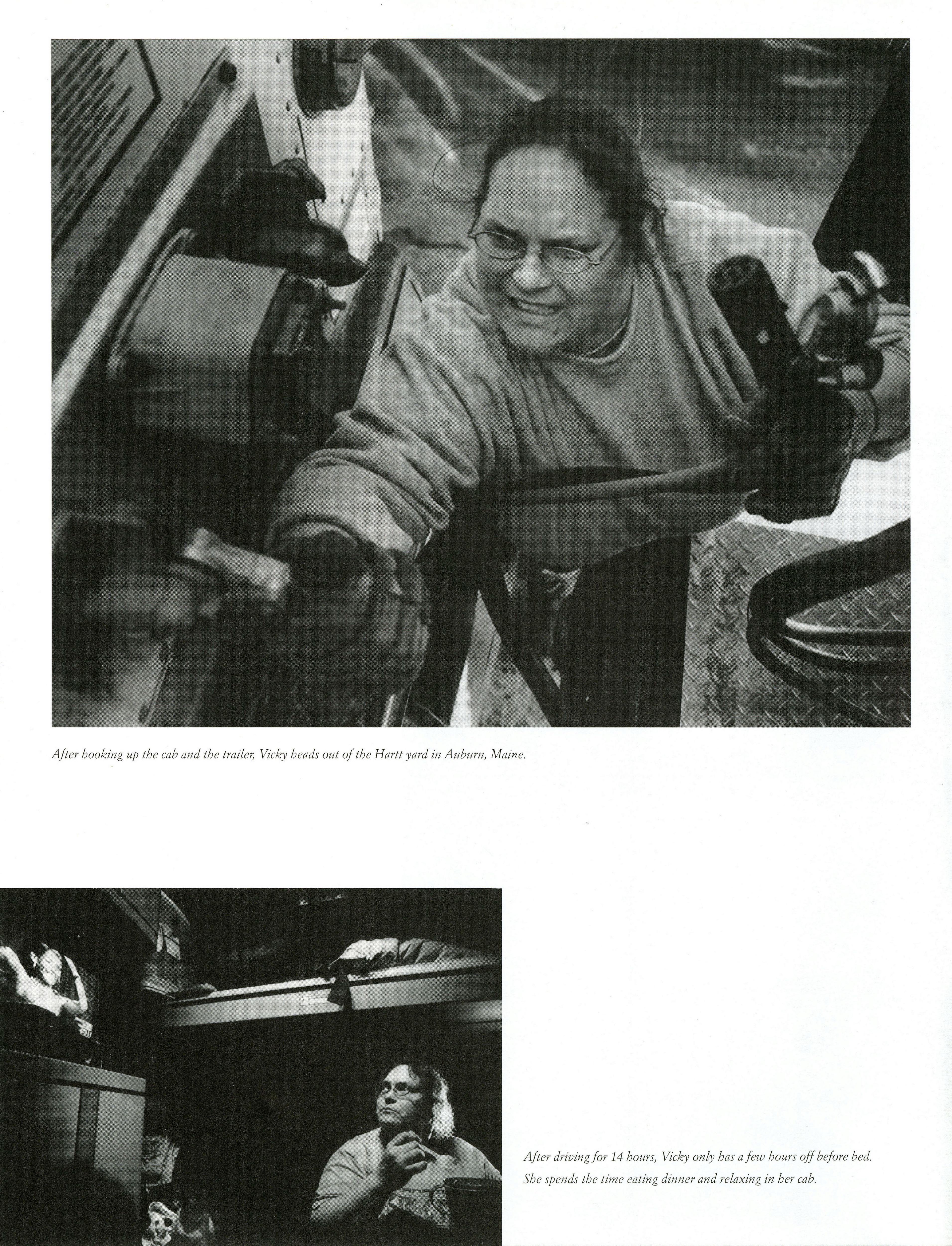 After hooking up the cab and the trailer, Vicky heads out of the Hartt yard in Auburn, Maine.

After driving for 14 hours, Vicky only has a few hours off before bed. She spends the time eating dinner and relaxing in her cab.